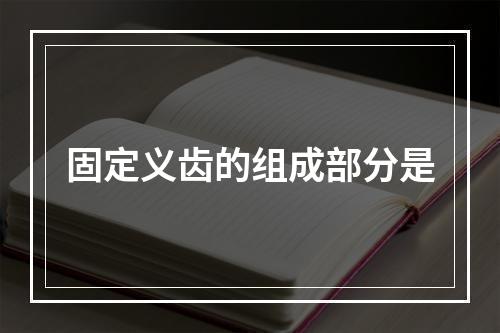 固定义齿的组成部分是